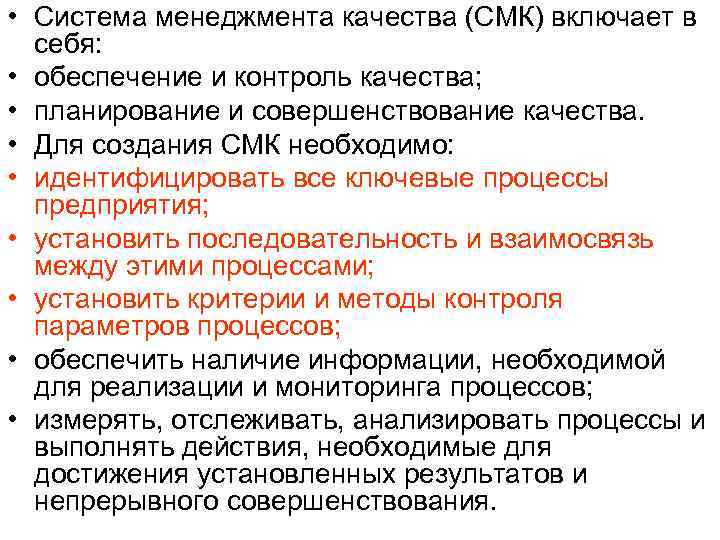 • Система менеджмента качества (СМК) включает в себя:
• обеспечение и контроль качества;
• планирование и совершенствование качества.
• Для создания СМК необходимо:
• идентифицировать все ключевые процессы предприятия;
• установить последовательность и взаимосвязь между этими процессами;
• установить критерии и методы контроля параметров процессов;
• обеспечить наличие информации, необходимой для реализации и мониторинга процессов;
• измерять, отслеживать, анализировать процессы и выполнять действия, необходимые для достижения установленных результатов и непрерывного совершенствования.